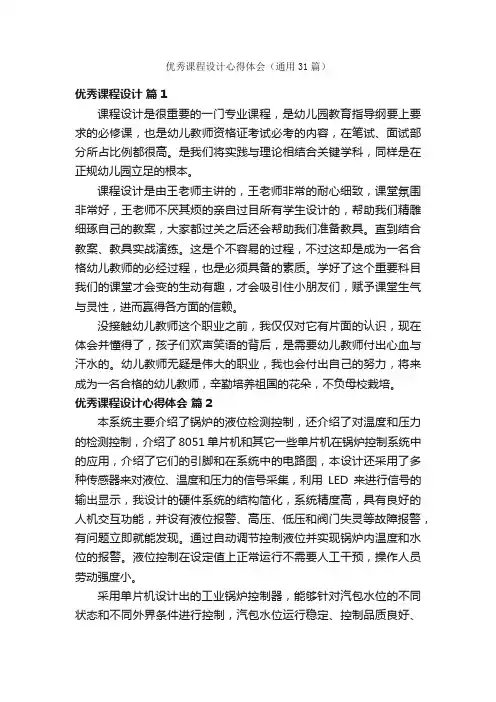 优秀课程设计心得体会（通用31篇）

优秀课程设计 篇1

课程设计是很重要的一门专业课程，是幼儿园教育指导纲要上要求的必修课，也是幼儿教师资格证考试必考的内容，在笔试、面试部分所占比例都很高。是我们将实践与理论相结合关键学科，同样是在正规幼儿园立足的根本。

课程设计是由王老师主讲的，王老师非常的耐心细致，课堂氛围非常好，王老师不厌其烦的亲自过目所有学生设计的，帮助我们精雕细琢自己的教案，大家都过关之后还会帮助我们准备教具。直到结合教案、教具实战演练。这是个不容易的过程，不过这却是成为一名合格幼儿教师的必经过程，也是必须具备的素质。学好了这个重要科目我们的课堂才会变的生动有趣，才会吸引住小朋友们，赋予课堂生气与灵性，进而赢得各方面的信赖。

没接触幼儿教师这个职业之前，我仅仅对它有片面的认识，现在体会并懂得了，孩子们欢声笑语的背后，是需要幼儿教师付出心血与汗水的。幼儿教师无疑是伟大的职业，我也会付出自己的努力，将来成为一名合格的幼儿教师，辛勤培养祖国的花朵，不负母校栽培。

优秀课程设计心得体会 篇2

本系统主要介绍了锅炉的液位检测控制，还介绍了对温度和压力的检测控制，介绍了8051单片机和其它一些单片机在锅炉控制系统中的应用，介绍了它们的引脚和在系统中的电路图，本设计还采用了多种传感器来对液位、温度和压力的信号采集，利用 LED 来进行信号的输出显示，我设计的硬件系统的结构简化，系统精度高，具有良好的人机交互功能，并设有液位报警、高压、低压和阀门失灵等故障报警，有问题立即就能发现。通过自动调节控制液位并实现锅炉内温度和水位的报警。液位控制在设定值上正常运行不需要人工干预，操作人员劳动强度小。

采用单片机设计出的工业锅炉控制器，能够针对汽包水位的不同状态和不同外界条件进行控制，汽包水位运行稳定、控制品质良好、